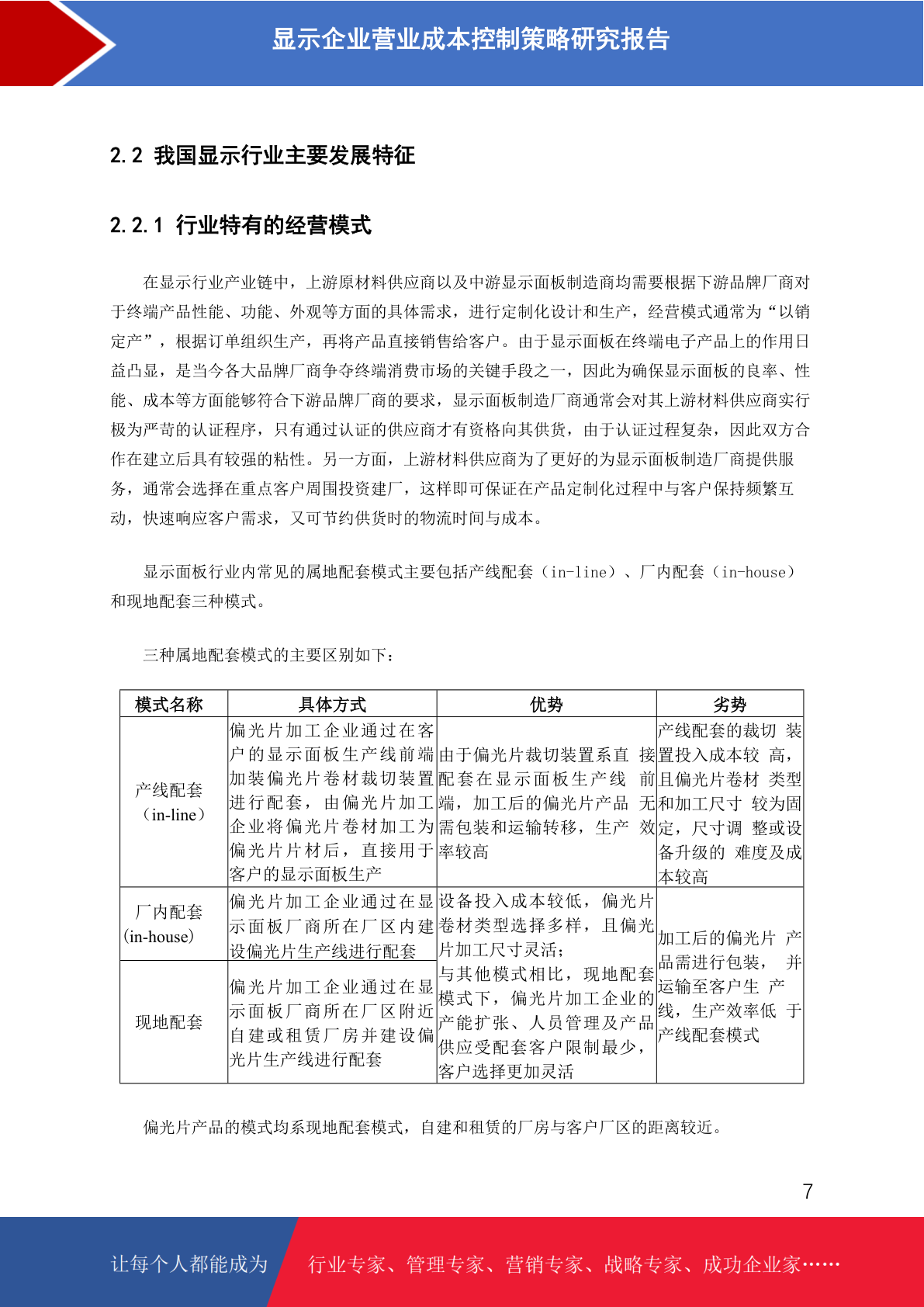 显示企业营业成本控制策略研究报告

2.2 我国显示行业主要发展特征

2.2.1 行业特有的经营模式

在显示行业产业链中，上游原材料供应商以及中游显示面板制造商均需要根据下游品牌厂商对于终端产品性能、功能、外观等方面的具体需求，进行定制化设计和生产，经营模式通常为“以销定产”，根据订单组织生产，再将产品直接销售给客户。由于显示面板在终端电子产品上的作用日益凸显，是当今各大品牌厂商争夺终端消费市场的关键手段之一，因此为确保显示面板的良率、性能、成本等方面能够符合下游品牌厂商的要求，显示面板制造厂商通常会对其上游材料供应商实行极为严苛的认证程序，只有通过认证的供应商才有资格向其供货，由于认证过程复杂，因此双方合作在建立后具有较强的粘性。另一方面，上游材料供应商为了更好的为显示面板制造厂商提供服务，通常会选择在重点客户周围投资建厂，这样即可保证在产品定制化过程中与客户保持频繁互动，快速响应客户需求，又可节约供货时的物流时间与成本。

显示面板行业内常见的属地配套模式主要包括产线配套（in-line）、厂内配套（in-house）和现地配套三种模式。

三种属地配套模式的主要区别如下：

| 模式名称 | 具体方式 | 优势 | 劣势 |
|---|---|---|---|
| 产线配套（in-line） | 偏光片加工企业通过在客户的显示面板生产线前端加装偏光片卷材裁切装置进行配套，由偏光片加工企业将偏光片卷材加工为偏光片片材后，直接用于客户的显示面板生产 | 由于偏光片裁切装置系直接配套在显示面板生产线前端，加工后的偏光片产品无需包装和运输转移，生产效率较高 | 产线配套的裁切装置投入成本较高，且偏光片卷材类型和加工尺寸较为固定，尺寸调整或设备升级的难度及成本较高 |
| 厂内配套(in-house) | 偏光片加工企业通过在显示面板厂商所在厂区内建设偏光片生产线进行配套 | 设备投入成本较低，偏光片卷材类型选择多样，且偏光片加工尺寸灵活；与其他模式相比，现地配套模式下，偏光片加工企业的产能扩张、人员管理及产品供应受配套客户限制最少，客户选择更加灵活 | 加工后的偏光片产品需进行包装，并运输至客户生产线，生产效率低于产线配套模式 |
| 现地配套 | 偏光片加工企业通过在显示面板厂商所在厂区附近自建或租赁厂房并建设偏光片生产线进行配套 | | |

偏光片产品的模式均系现地配套模式，自建和租赁的厂房与客户厂区的距离较近。

7

让每个人都能成为 行业专家、管理专家、营销专家、战略专家、成功企业家……